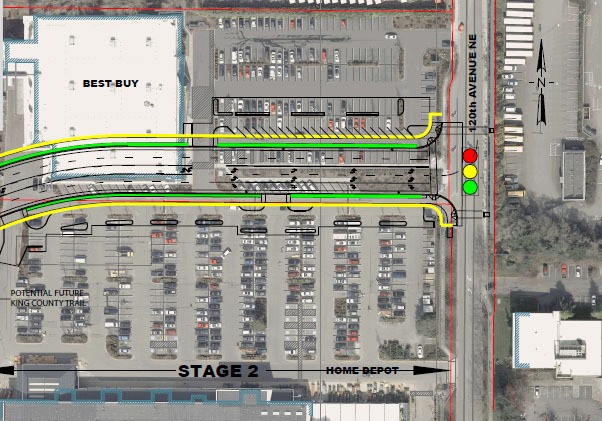 BEST BUY

120th AVENUE NE

N

POTENTIAL FUTURE KING COUNTY TRAIL

STAGE 2

HOME DEPOT